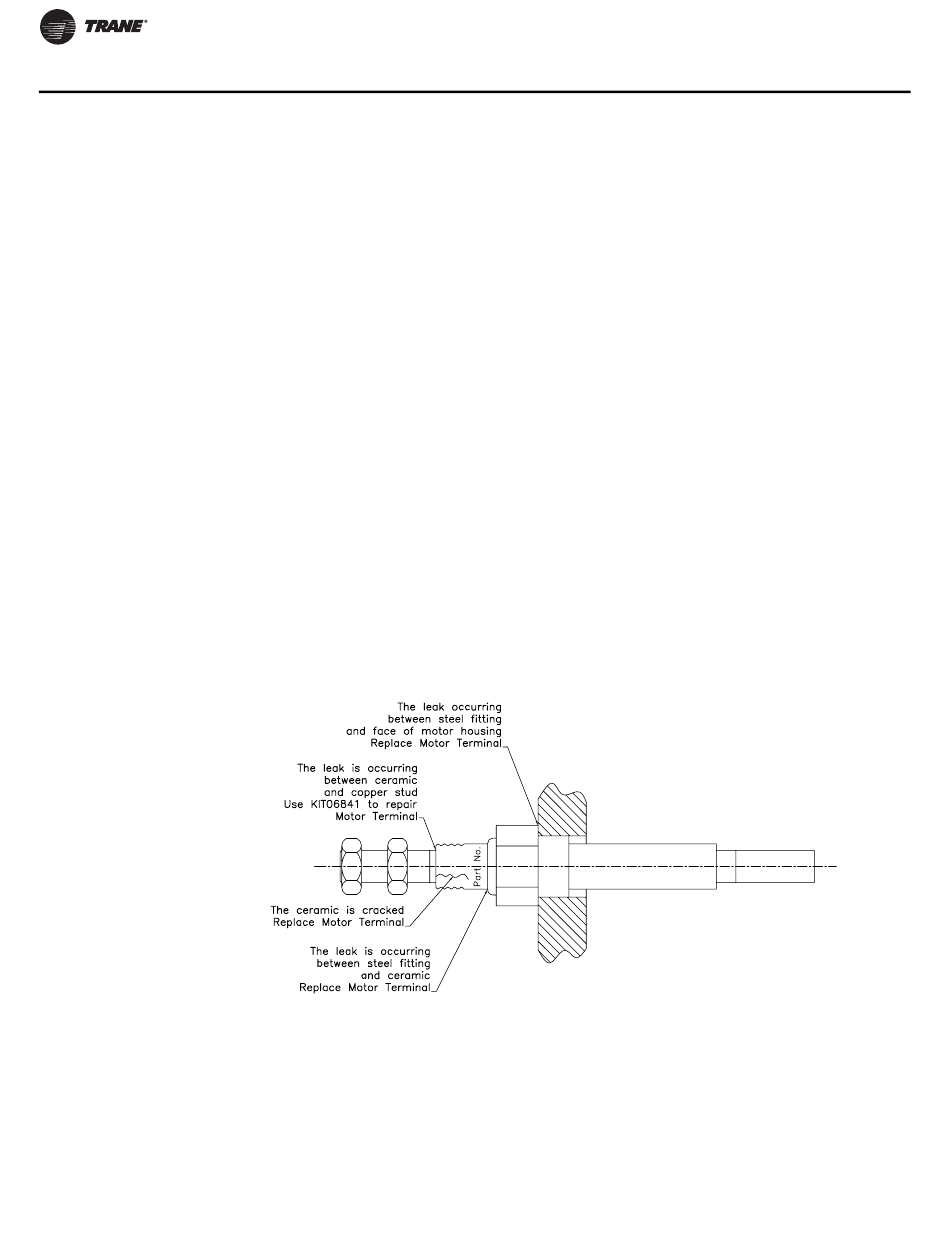 TRANE®

The leak occurring between steel fitting and face of motor housing Replace Motor Terminal

The leak is occurring between ceramic and copper stud Use KIT06841 to repair Motor Terminal

Part No.

The ceramic is cracked Replace Motor Terminal

The leak is occurring between steel fitting and ceramic Replace Motor Terminal